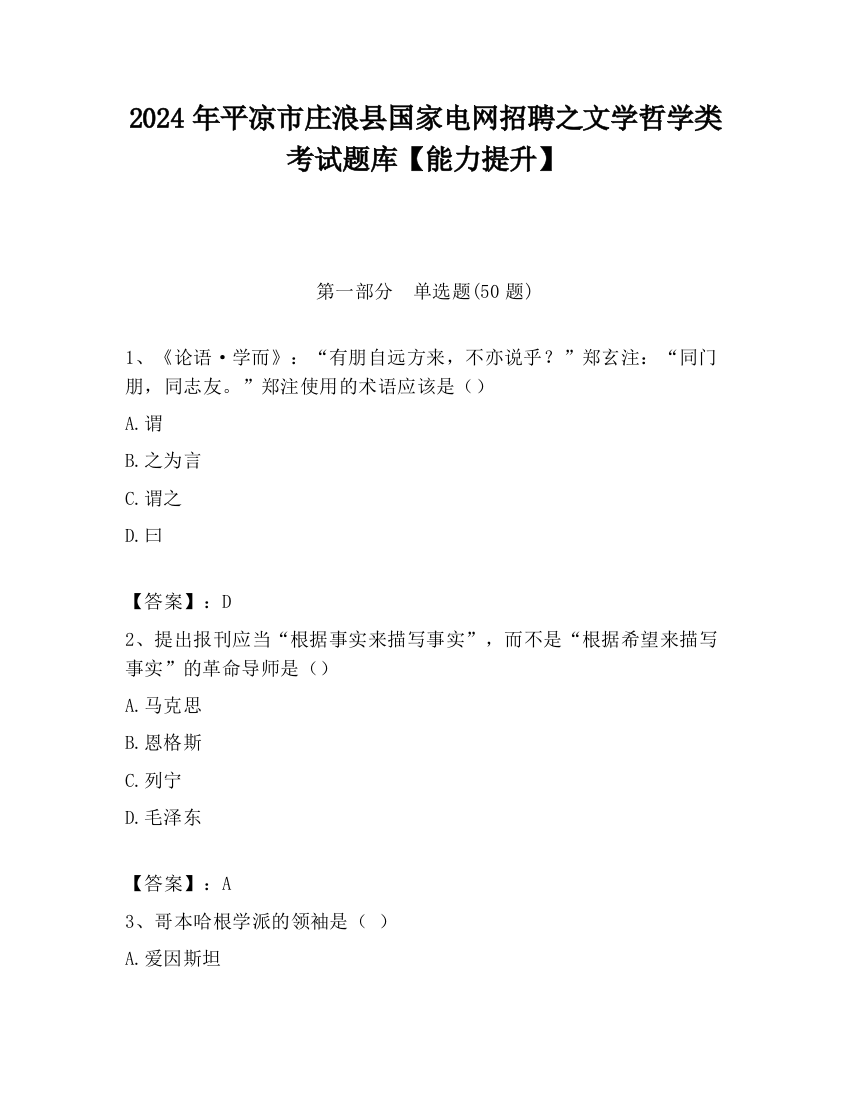 2024 年平凉市庄浪县国家电网招聘之文学哲学类考试题库【能力提升】

第一部分 单选题(50 题)

1、《论语·学而》：“有朋自远方来，不亦说乎？”郑玄注：“同门朋，同志友。”郑注使用的术语应该是（）

A.谓

B.之为言

C.谓之

D.曰

【答案】：D

2、提出报刊应当“根据事实来描写事实”，而不是“根据希望来描写事实”的革命导师是（）

A.马克思

B.恩格斯

C.列宁

D.毛泽东

【答案】：A

3、哥本哈根学派的领袖是（ ）

A.爱因斯坦